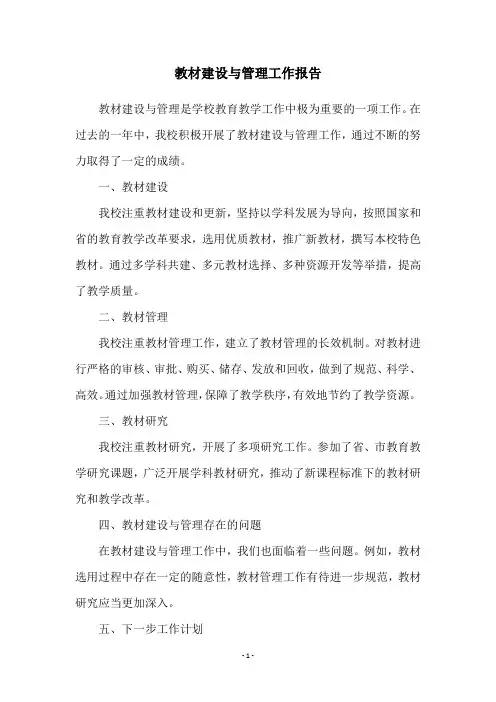 教材建设与管理工作报告

教材建设与管理是学校教育教学工作中极为重要的一项工作。在过去的一年中，我校积极开展了教材建设与管理工作，通过不断的努力取得了一定的成绩。

一、教材建设

我校注重教材建设和更新，坚持以学科发展为导向，按照国家和省的教育教学改革要求，选用优质教材，推广新教材，撰写本校特色教材。通过多学科共建、多元教材选择、多种资源开发等举措，提高了教学质量。

二、教材管理

我校注重教材管理工作，建立了教材管理的长效机制。对教材进行严格的审核、审批、购买、储存、发放和回收，做到了规范、科学、高效。通过加强教材管理，保障了教学秩序，有效地节约了教学资源。

三、教材研究

我校注重教材研究，开展了多项研究工作。参加了省、市教育教学研究课题，广泛开展学科教材研究，推动了新课程标准下的教材研究和教学改革。

四、教材建设与管理存在的问题

在教材建设与管理工作中，我们也面临着一些问题。例如，教材选用过程中存在一定的随意性，教材管理工作有待进一步规范，教材研究应当更加深入。

五、下一步工作计划

- 1 -